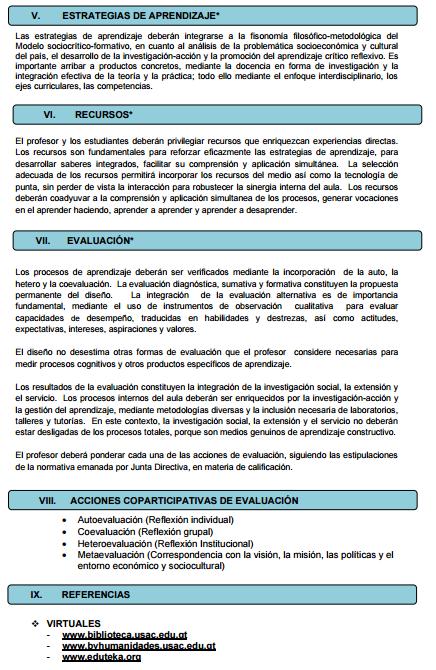 V. ESTRATEGIAS DE APRENDIZAJE*

Las estrategias de aprendizaje deberán integrarse a la fisonomía filosófico-metodológica del Modelo sociocrítico-formativo, en cuanto al análisis de la problemática socioeconómica y cultural del país, el desarrollo de la investigación-acción y la promoción del aprendizaje crítico reflexivo. Es importante arribar a productos concretos, mediante la docencia en forma de investigación y la integración efectiva de la teoría y la práctica; todo ello mediante el enfoque interdisciplinario, los ejes curriculares, las competencias.

VI. RECURSOS*

El profesor y los estudiantes deberán privilegiar recursos que enriquezcan experiencias directas. Los recursos son fundamentales para reforzar eficazmente las estrategias de aprendizaje, para desarrollar saberes integrados, facilitar su comprensión y aplicación simultánea. La selección adecuada de los recursos permitirá incorporar los recursos del medio así como la tecnología de punta, sin perder de vista la interacción para robustecer la sinergia interna del aula. Los recursos deberán coadyuvar a la comprensión y aplicación simultanea de los procesos, generar vocaciones en el aprender haciendo, aprender a aprender y aprender a desaprender.

VII. EVALUACIÓN*

Los procesos de aprendizaje deberán ser verificados mediante la incorporación de la auto, la hetero y la coevaluación. La evaluación diagnóstica, sumativa y formativa constituyen la propuesta permanente del diseño. La integración de la evaluación alternativa es de importancia fundamental, mediante el uso de instrumentos de observación cualitativa para evaluar capacidades de desempeño, traducidas en habilidades y destrezas, así como actitudes, expectativas, intereses, aspiraciones y valores.

El diseño no desestima otras formas de evaluación que el profesor considere necesarias para medir procesos cognitivos y otros productos específicos de aprendizaje.

Los resultados de la evaluación constituyen la integración de la investigación social, la extensión y el servicio. Los procesos internos del aula deberán ser enriquecidos por la investigación-acción y la gestión del aprendizaje, mediante metodologías diversas y la inclusión necesaria de laboratorios, talleres y tutorías. En este contexto, la investigación social, la extensión y el servicio no deberán estar desligadas de los procesos totales, porque son medios genuinos de aprendizaje constructivo.

El profesor deberá ponderar cada una de las acciones de evaluación, siguiendo las estipulaciones de la normativa emanada por Junta Directiva, en materia de calificación.

VIII. ACCIONES COPARTICIPATIVAS DE EVALUACIÓN

• Autoevaluación (Reflexión individual)
• Coevaluación (Reflexión grupal)
• Heteroevaluación (Reflexión Institucional)
• Metaevaluación (Correspondencia con la visión, la misión, las políticas y el entorno económico y sociocultural)

IX. REFERENCIAS

❖ VIRTUALES
- www.biblioteca.usac.edu.gt
- www.bvhumanidades.usac.edu.gt
- www.eduteka.org